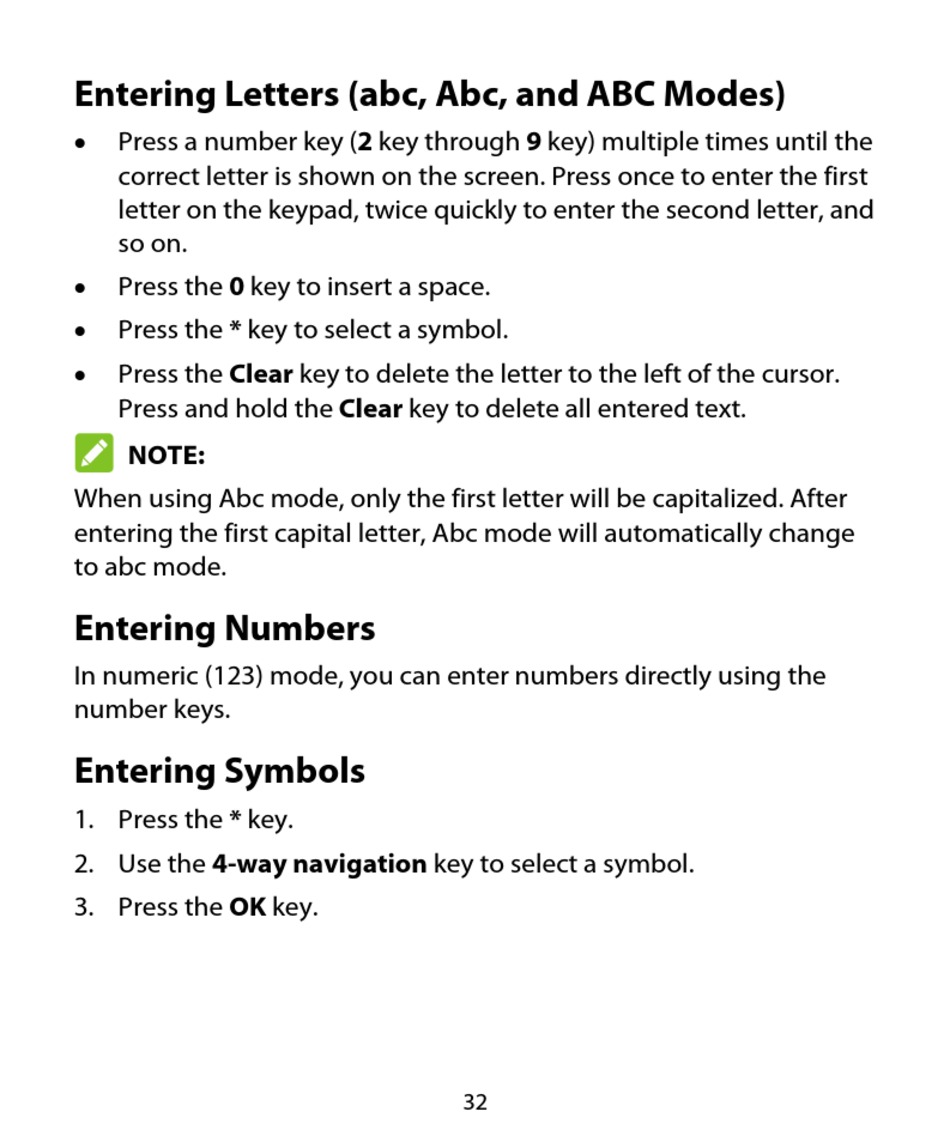 Entering Letters (abc, Abc, and ABC Modes)

• Press a number key (2 key through 9 key) multiple times until the correct letter is shown on the screen. Press once to enter the first letter on the keypad, twice quickly to enter the second letter, and so on.

• Press the 0 key to insert a space.

• Press the * key to select a symbol.

• Press the Clear key to delete the letter to the left of the cursor. Press and hold the Clear key to delete all entered text.

NOTE:

When using Abc mode, only the first letter will be capitalized. After entering the first capital letter, Abc mode will automatically change to abc mode.

Entering Numbers

In numeric (123) mode, you can enter numbers directly using the number keys.

Entering Symbols

1. Press the * key.

2. Use the 4-way navigation key to select a symbol.

3. Press the OK key.

32